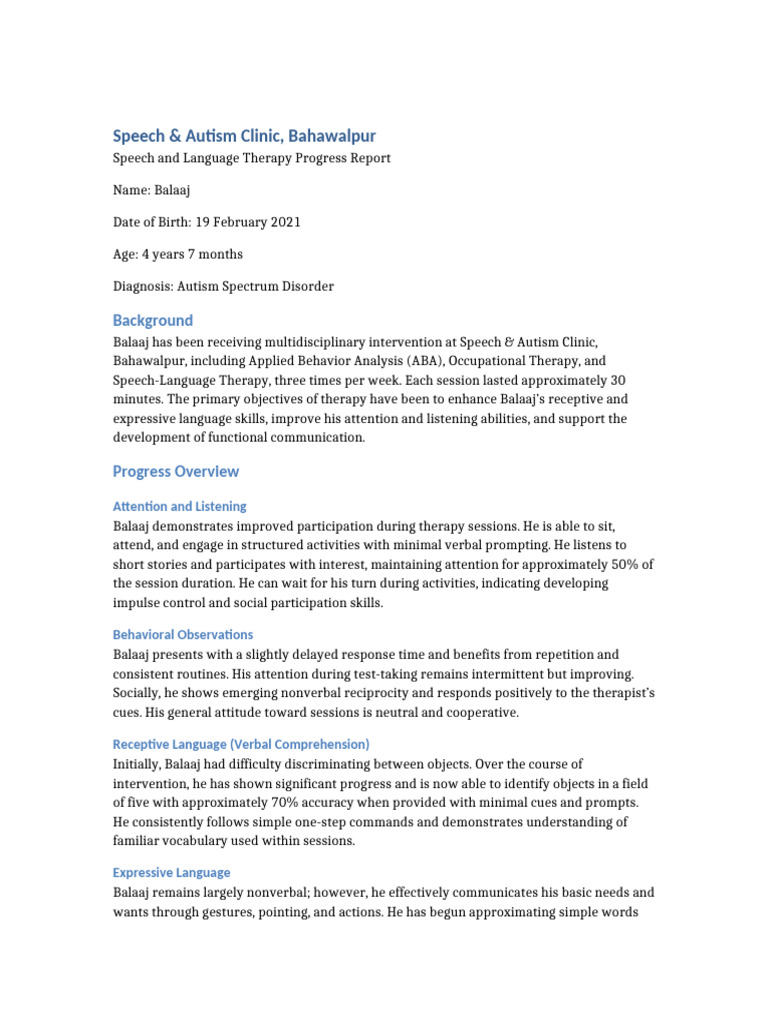 Speech & Autism Clinic, Bahawalpur

Speech and Language Therapy Progress Report

Name: Balaaj

Date of Birth: 19 February 2021

Age: 4 years 7 months

Diagnosis: Autism Spectrum Disorder

Background

Balaaj has been receiving multidisciplinary intervention at Speech & Autism Clinic, Bahawalpur, including Applied Behavior Analysis (ABA), Occupational Therapy, and Speech-Language Therapy, three times per week. Each session lasted approximately 30 minutes. The primary objectives of therapy have been to enhance Balaaj's receptive and expressive language skills, improve his attention and listening abilities, and support the development of functional communication.

Progress Overview

Attention and Listening

Balaaj demonstrates improved participation during therapy sessions. He is able to sit, attend, and engage in structured activities with minimal verbal prompting. He listens to short stories and participates with interest, maintaining attention for approximately 50% of the session duration. He can wait for his turn during activities, indicating developing impulse control and social participation skills.

Behavioral Observations

Balaaj presents with a slightly delayed response time and benefits from repetition and consistent routines. His attention during test-taking remains intermittent but improving. Socially, he shows emerging nonverbal reciprocity and responds positively to the therapist's cues. His general attitude toward sessions is neutral and cooperative.

Receptive Language (Verbal Comprehension)

Initially, Balaaj had difficulty discriminating between objects. Over the course of intervention, he has shown significant progress and is now able to identify objects in a field of five with approximately 70% accuracy when provided with minimal cues and prompts. He consistently follows simple one-step commands and demonstrates understanding of familiar vocabulary used within sessions.

Expressive Language

Balaaj remains largely nonverbal; however, he effectively communicates his basic needs and wants through gestures, pointing, and actions. He has begun approximating simple words